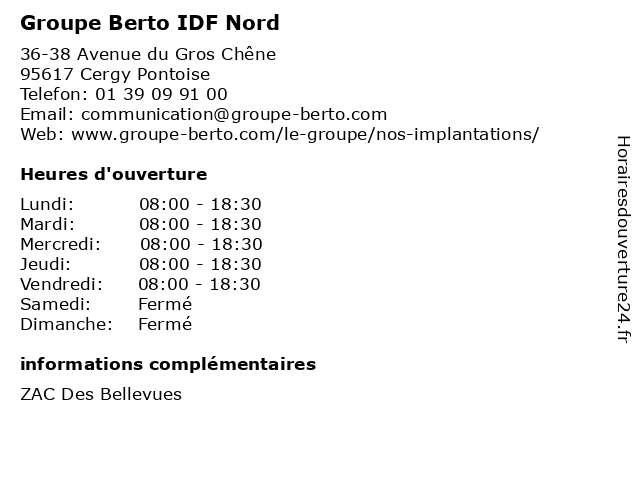 Groupe Berto IDF Nord

36-38 Avenue du Gros Chêne
95617 Cergy Pontoise
Telefon: 01 39 09 91 00
Email: communication@groupe-berto.com
Web: www.groupe-berto.com/le-groupe/nos-implantations/

Heures d'ouverture

Lundi: 08:00 - 18:30
Mardi: 08:00 - 18:30
Mercredi: 08:00 - 18:30
Jeudi: 08:00 - 18:30
Vendredi: 08:00 - 18:30
Samedi: Fermé
Dimanche: Fermé

informations complémentaires

ZAC Des Bellevues

Horairesdouverture24.fr